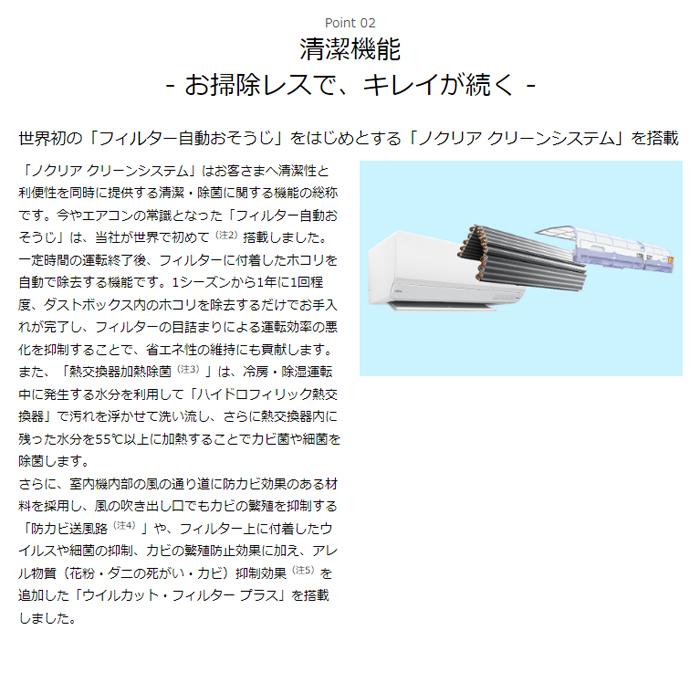 Point 02
清潔機能
- お掃除レスで、キレイが続く -

世界初の「フィルター自動おそうじ」をはじめとする「ノクリア クリーンシステム」を搭載

「ノクリア クリーンシステム」はお客さまへ清潔性と利便性を同時に提供する清潔・除菌に関する機能の総称です。今やエアコンの常識となった「フィルター自動おそうじ」は、当社が世界で初めて（注2）搭載しました。一定時間の運転終了後、フィルターに付着したホコリを自動で除去する機能です。1シーズンから1年に1回程度、ダストボックス内のホコリを除去するだけでお手入れが完了し、フィルターの目詰まりによる運転効率の悪化を抑制することで、省エネ性の維持にも貢献します。
また、「熱交換器加熱除菌（注3）」は、冷房・除湿運転中に発生する水分を利用して「ハイドロフィリック熱交換器」で汚れを浮かせて洗い流し、さらに熱交換器内に残った水分を55℃以上に加熱することでカビ菌や細菌を除菌します。
さらに、室内機内部の風の通り道に防カビ効果のある材料を採用し、風の吹き出し口でもカビの繁殖を抑制する「防カビ送風路（注4）」や、フィルター上に付着したウイルスや細菌の抑制、カビの繁殖防止効果に加え、アレル物質（花粉・ダニの死がい・カビ）抑制効果（注5）を追加した「ウイルカット・フィルター プラス」を搭載しました。